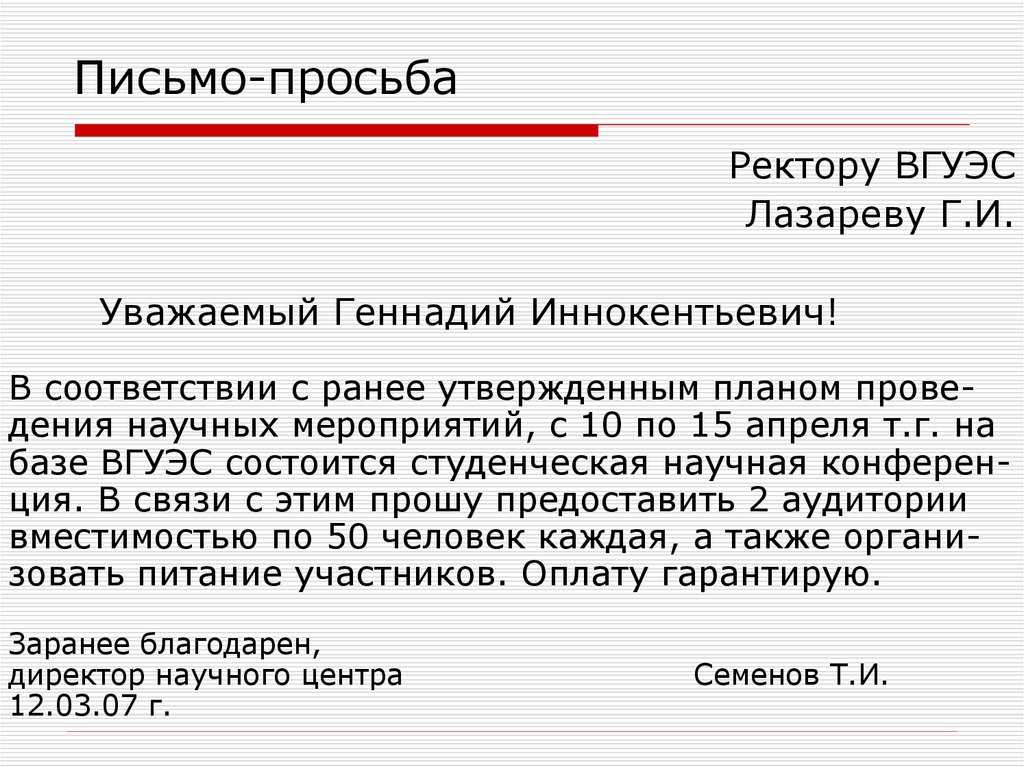 Письмо-просьба

Ректору ВГУЭС
Лазареву Г.И.

Уважаемый Геннадий Иннокентьевич!

В соответствии с ранее утвержденным планом проведения научных мероприятий, с 10 по 15 апреля т.г. на базе ВГУЭС состоится студенческая научная конференция. В связи с этим прошу предоставить 2 аудитории вместимостью по 50 человек каждая, а также организовать питание участников. Оплату гарантирую.

Заранее благодарен,
директор научного центра Семенов Т.И.
12.03.07 г.